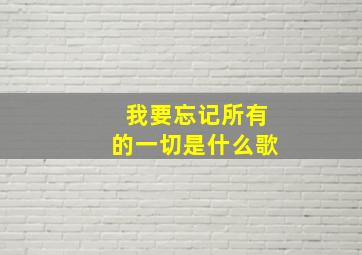 我要忘记所有的一切是什么歌